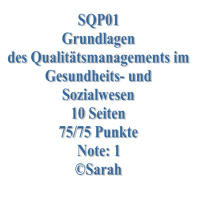 SQP01
Grundlagen
des Qualitätsmanagements im
Gesundheits- und
Sozialwesen
10 Seiten
75/75 Punkte
Note: 1
©Sarah